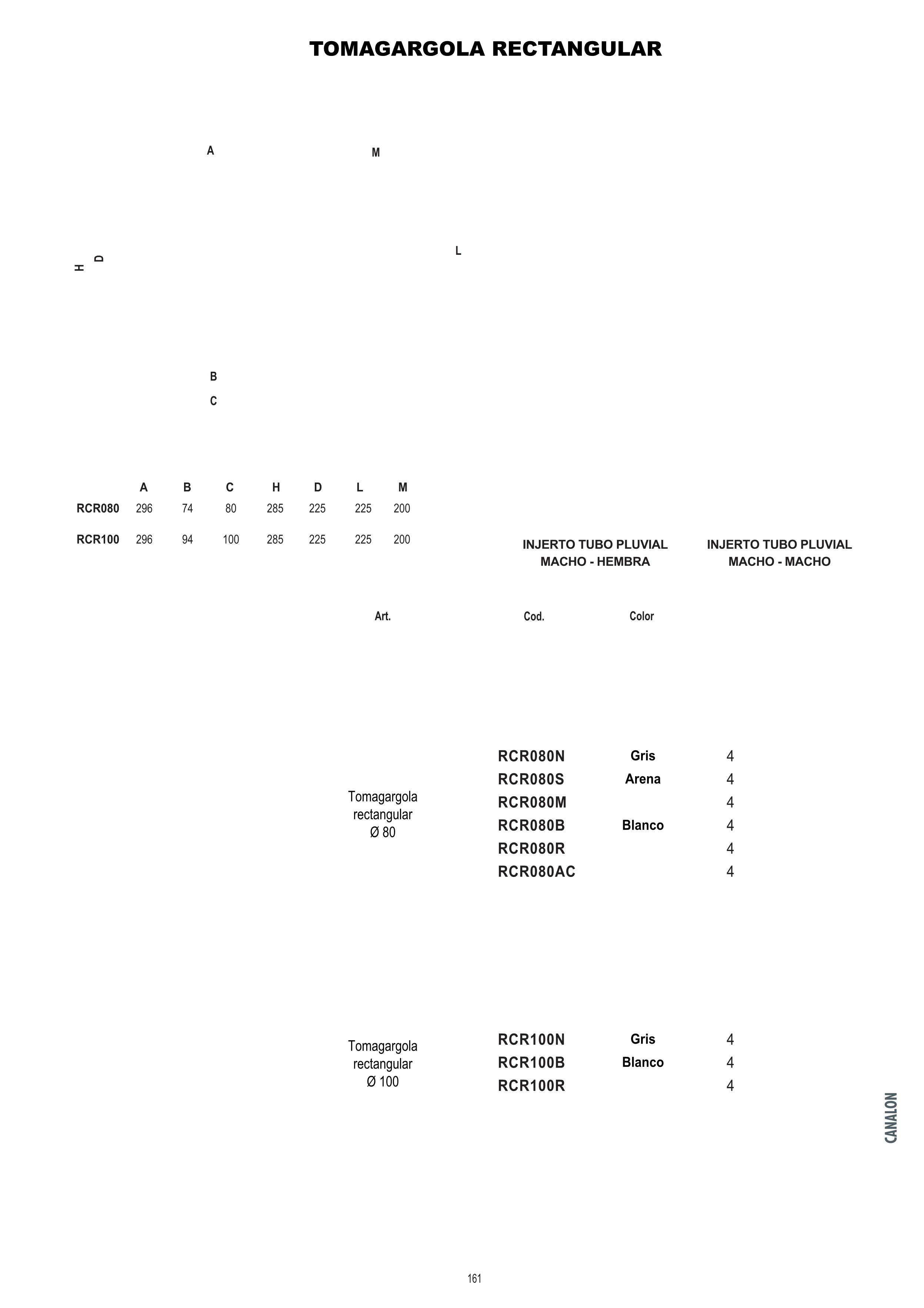 TOMAGARGOLA RECTANGULAR

A M

H D

L

B

C

| | A | B | C | H | D | L | M |
|---|---|---|---|---|---|---|---|
| RCR080 | 296 | 74 | 80 | 285 | 225 | 225 | 200 |
| RCR100 | 296 | 94 | 100 | 285 | 225 | 225 | 200 |

INJERTO TUBO PLUVIAL MACHO - HEMBRA

INJERTO TUBO PLUVIAL MACHO - MACHO

| Art. | Cod. | Color | |
|---|---|---|---|
| Tomagargola rectangular Ø 80 | RCR080N | Gris | 4 |
| | RCR080S | Arena | 4 |
| | RCR080M | | 4 |
| | RCR080B | Blanco | 4 |
| | RCR080R | | 4 |
| | RCR080AC | | 4 |
| Tomagargola rectangular Ø 100 | RCR100N | Gris | 4 |
| | RCR100B | Blanco | 4 |
| | RCR100R | | 4 |

CANALON

161